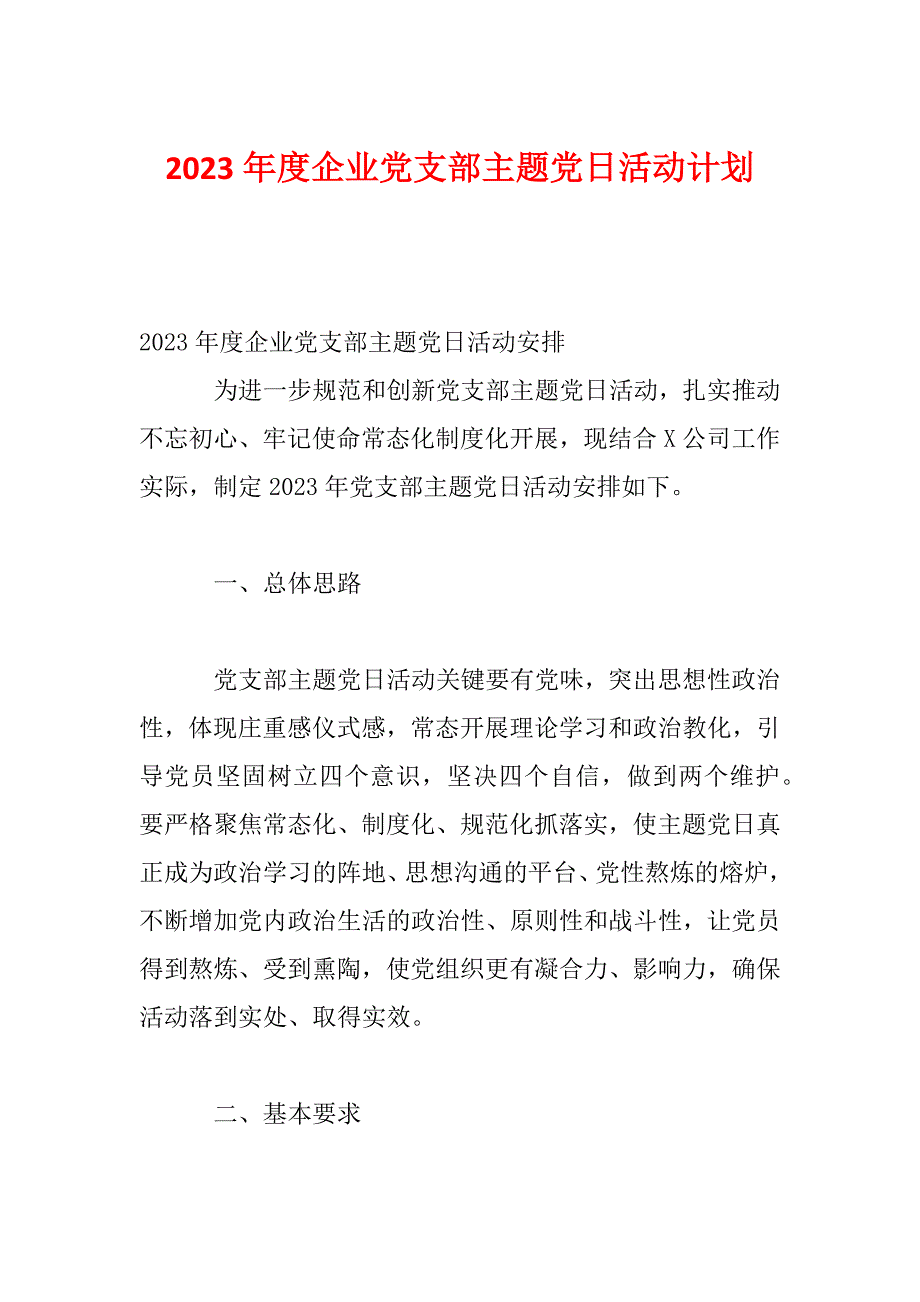 2023 年度企业党支部主题党日活动计划

2023 年度企业党支部主题党日活动安排

为进一步规范和创新党支部主题党日活动，扎实推动不忘初心、牢记使命常态化制度化开展，现结合 X 公司工作实际，制定 2023 年党支部主题党日活动安排如下。

一、总体思路

党支部主题党日活动关键要有党味，突出思想性政治性，体现庄重感仪式感，常态开展理论学习和政治教化，引导党员坚固树立四个意识，坚决四个自信，做到两个维护。要严格聚焦常态化、制度化、规范化抓落实，使主题党日真正成为政治学习的阵地、思想沟通的平台、党性熬炼的熔炉，不断增加党内政治生活的政治性、原则性和战斗性，让党员得到熬炼、受到熏陶，使党组织更有凝合力、影响力，确保活动落到实处、取得实效。

二、基本要求